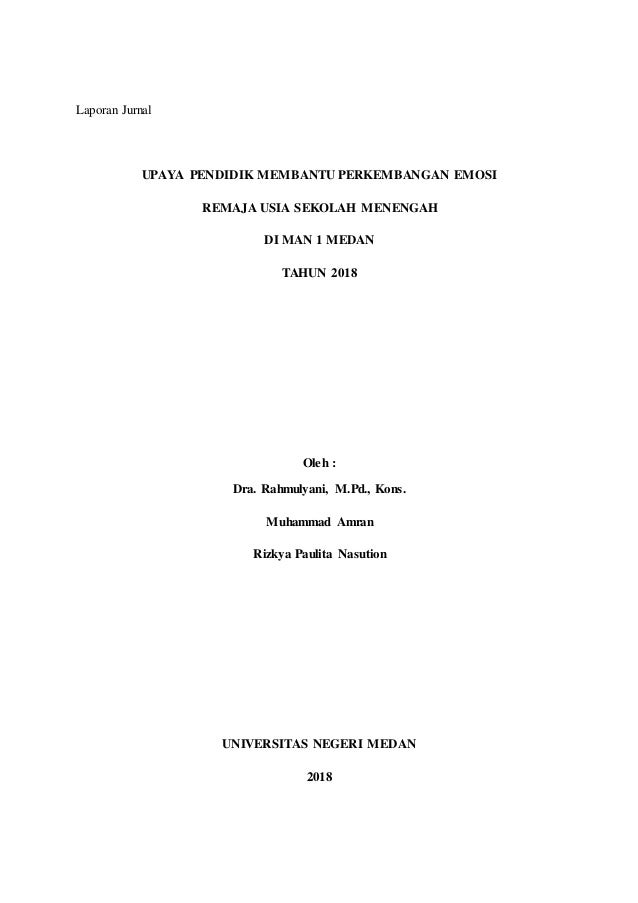 Laporan Jurnal

UPAYA PENDIDIK MEMBANTU PERKEMBANGAN EMOSI

REMAJA USIA SEKOLAH MENENGAH

DI MAN 1 MEDAN

TAHUN 2018

Oleh :

Dra. Rahmulyani, M.Pd., Kons.

Muhammad Amran

Rizkya Paulita Nasution

UNIVERSITAS NEGERI MEDAN

2018